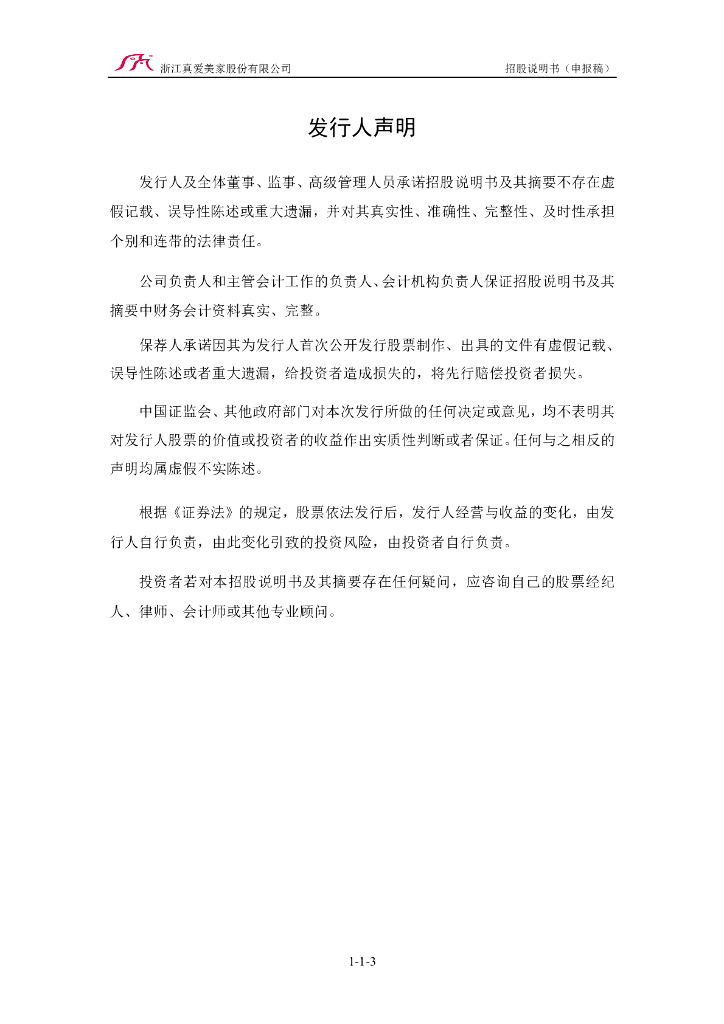 浙江真爱美家股份有限公司 招股说明书（申报稿）

发行人声明

发行人及全体董事、监事、高级管理人员承诺招股说明书及其摘要不存在虚假记载、误导性陈述或重大遗漏，并对其真实性、准确性、完整性、及时性承担个别和连带的法律责任。

公司负责人和主管会计工作的负责人、会计机构负责人保证招股说明书及其摘要中财务会计资料真实、完整。

保荐人承诺因其为发行人首次公开发行股票制作、出具的文件有虚假记载、误导性陈述或者重大遗漏，给投资者造成损失的，将先行赔偿投资者损失。

中国证监会、其他政府部门对本次发行所做的任何决定或意见，均不表明其对发行人股票的价值或投资者的收益作出实质性判断或者保证。任何与之相反的声明均属虚假不实陈述。

根据《证券法》的规定，股票依法发行后，发行人经营与收益的变化，由发行人自行负责，由此变化引致的投资风险，由投资者自行负责。

投资者若对本招股说明书及其摘要存在任何疑问，应咨询自己的股票经纪人、律师、会计师或其他专业顾问。

1-1-3